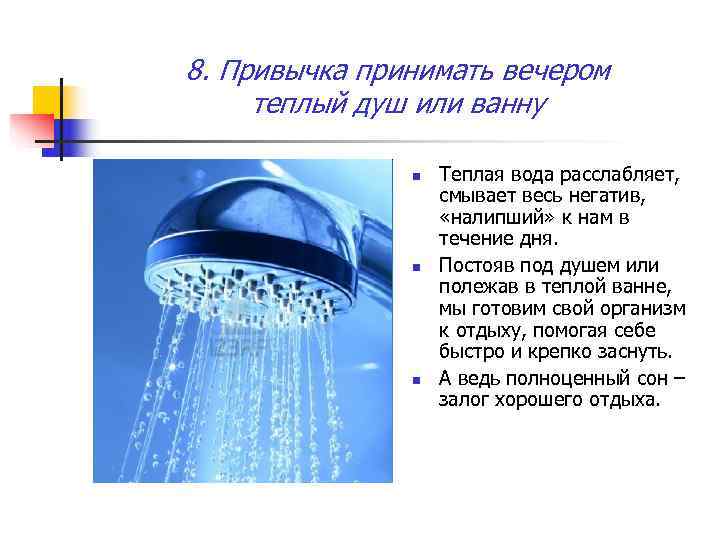 8. Привычка принимать вечером теплый душ или ванну

Теплая вода расслабляет, смывает весь негатив, «налипший» к нам в течение дня.

Постояв под душем или полежав в теплой ванне, мы готовим свой организм к отдыху, помогая себе быстро и крепко заснуть.

А ведь полноценный сон – залог хорошего отдыха.